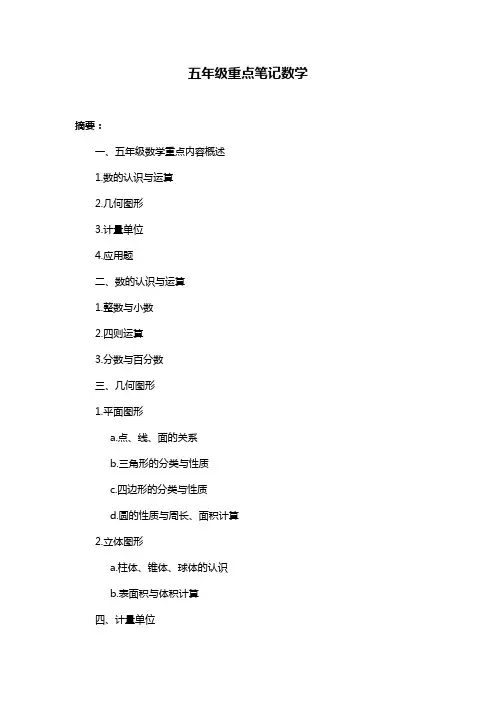 五年级重点笔记数学

摘要：

一、五年级数学重点内容概述

1.数的认识与运算

2.几何图形

3.计量单位

4.应用题

二、数的认识与运算

1.整数与小数

2.四则运算

3.分数与百分数

三、几何图形

1.平面图形

a.点、线、面的关系

b.三角形的分类与性质

c.四边形的分类与性质

d.圆的性质与周长、面积计算

2.立体图形

a.柱体、锥体、球体的认识

b.表面积与体积计算

四、计量单位